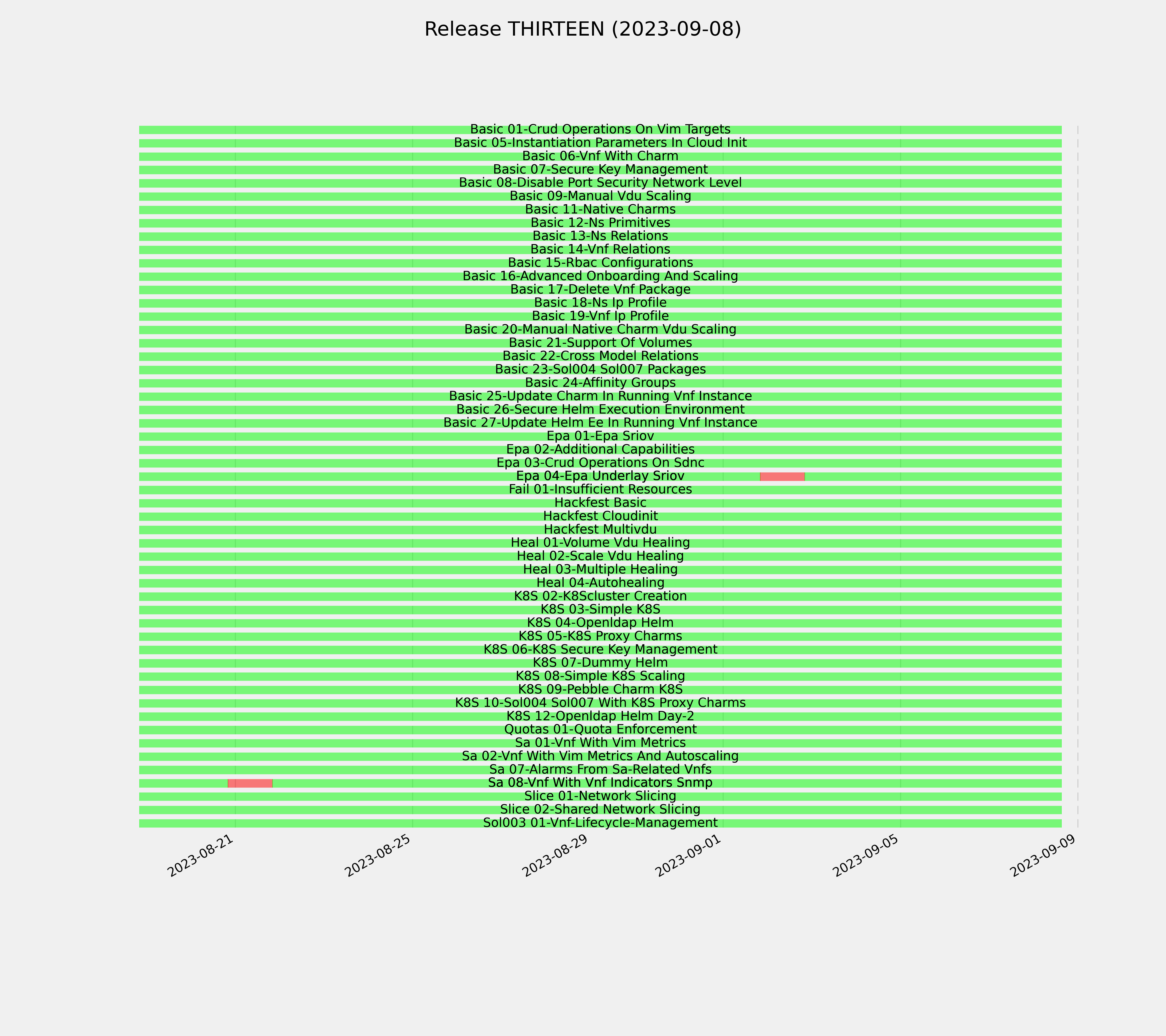 Release THIRTEEN (2023-09-08)

Basic 01-Crud Operations On Vim Targets
Basic 05-Instantiation Parameters In Cloud Init
Basic 06-Vnf With Charm
Basic 07-Secure Key Management
Basic 08-Disable Port Security Network Level
Basic 09-Manual Vdu Scaling
Basic 11-Native Charms
Basic 12-Ns Primitives
Basic 13-Ns Relations
Basic 14-Vnf Relations
Basic 15-Rbac Configurations
Basic 16-Advanced Onboarding And Scaling
Basic 17-Delete Vnf Package
Basic 18-Ns Ip Profile
Basic 19-Vnf Ip Profile
Basic 20-Manual Native Charm Vdu Scaling
Basic 21-Support Of Volumes
Basic 22-Cross Model Relations
Basic 23-Sol004 Sol007 Packages
Basic 24-Affinity Groups
Basic 25-Update Charm In Running Vnf Instance
Basic 26-Secure Helm Execution Environment
Basic 27-Update Helm Ee In Running Vnf Instance
Epa 01-Epa Sriov
Epa 02-Additional Capabilities
Epa 03-Crud Operations On Sdnc
Epa 04-Epa Underlay Sriov
Fail 01-Insufficient Resources
Hackfest Basic
Hackfest Cloudinit
Hackfest Multivdu
Heal 01-Volume Vdu Healing
Heal 02-Scale Vdu Healing
Heal 03-Multiple Healing
Heal 04-Autohealing
K8S 02-K8Scluster Creation
K8S 03-Simple K8S
K8S 04-Openldap Helm
K8S 05-K8S Proxy Charms
K8S 06-K8S Secure Key Management
K8S 07-Dummy Helm
K8S 08-Simple K8S Scaling
K8S 09-Pebble Charm K8S
K8S 10-Sol004 Sol007 With K8S Proxy Charms
K8S 12-Openldap Helm Day-2
Quotas 01-Quota Enforcement
Sa 01-Vnf With Vim Metrics
Sa 02-Vnf With Vim Metrics And Autoscaling
Sa 07-Alarms From Sa-Related Vnfs
Sa 08-Vnf With Vnf Indicators Snmp
Slice 01-Network Slicing
Slice 02-Shared Network Slicing
Sol003 01-Vnf-Lifecycle-Management

2023-08-21
2023-08-25
2023-08-29
2023-09-01
2023-09-05
2023-09-09